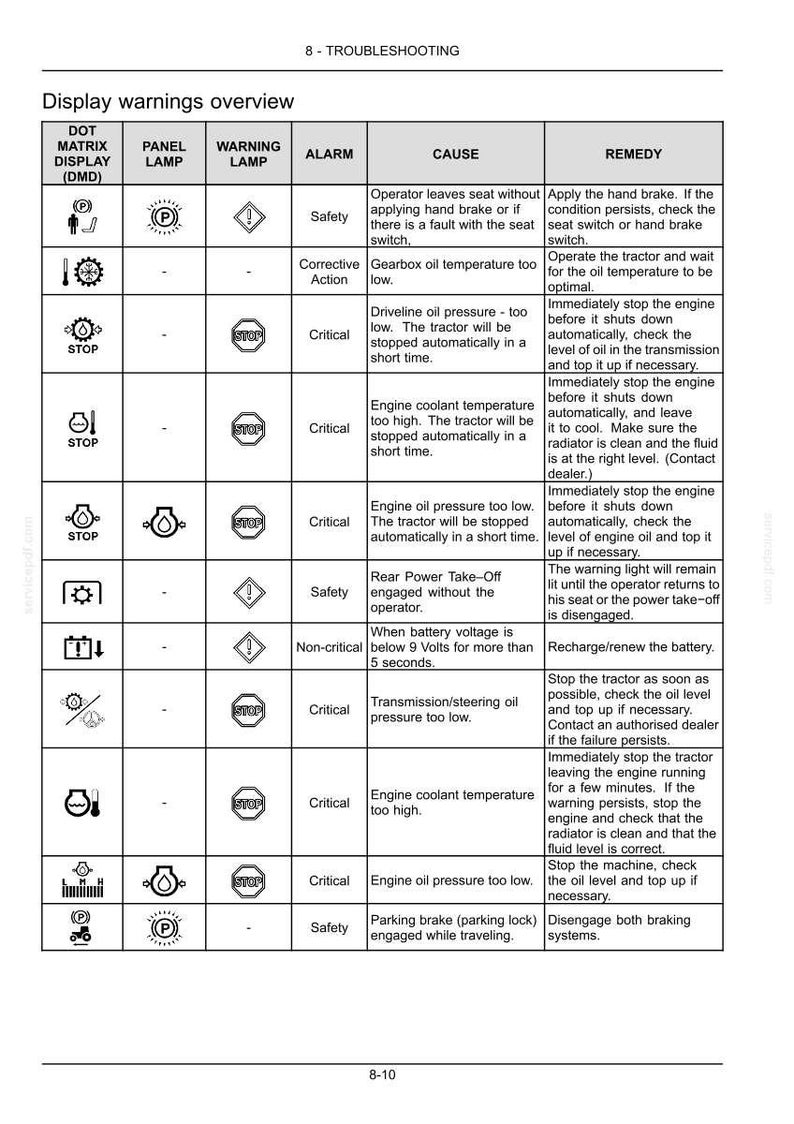 8 - TROUBLESHOOTING

Display warnings overview

| DOT MATRIX DISPLAY (DMD) | PANEL LAMP | WARNING LAMP | ALARM | CAUSE | REMEDY |
|---|---|---|---|---|---|
|  |  |  | Safety | Operator leaves seat without applying hand brake or if there is a fault with the seat switch, | Apply the hand brake. If the condition persists, check the seat switch or hand brake switch. |
|  | - | - | Corrective Action | Gearbox oil temperature too low. | Operate the tractor and wait for the oil temperature to be optimal. |
| STOP | - | STOP | Critical | Driveline oil pressure - too low. The tractor will be stopped automatically in a short time. | Immediately stop the engine before it shuts down automatically, check the level of oil in the transmission and top it up if necessary. |
| STOP | - | STOP | Critical | Engine coolant temperature too high. The tractor will be stopped automatically in a short time. | Immediately stop the engine before it shuts down automatically, and leave it to cool. Make sure the radiator is clean and the fluid is at the right level. (Contact dealer.) |
| STOP |  | STOP | Critical | Engine oil pressure too low. The tractor will be stopped automatically in a short time. | Immediately stop the engine before it shuts down automatically, check the level of engine oil and top it up if necessary. |
|  | - |  | Safety | Rear Power Take–Off engaged without the operator. | The warning light will remain lit until the operator returns to his seat or the power take−off is disengaged. |
|  | - |  | Non-critical | When battery voltage is below 9 Volts for more than 5 seconds. | Recharge/renew the battery. |
|  | - | STOP | Critical | Transmission/steering oil pressure too low. | Stop the tractor as soon as possible, check the oil level and top up if necessary. Contact an authorised dealer if the failure persists. |
|  | - | STOP | Critical | Engine coolant temperature too high. | Immediately stop the tractor leaving the engine running for a few minutes. If the warning persists, stop the engine and check that the radiator is clean and that the fluid level is correct. |
| L M H |  | STOP | Critical | Engine oil pressure too low. | Stop the machine, check the oil level and top up if necessary. |
|  |  | - | Safety | Parking brake (parking lock) engaged while traveling. | Disengage both braking systems. |

8-10

servicepdf.com